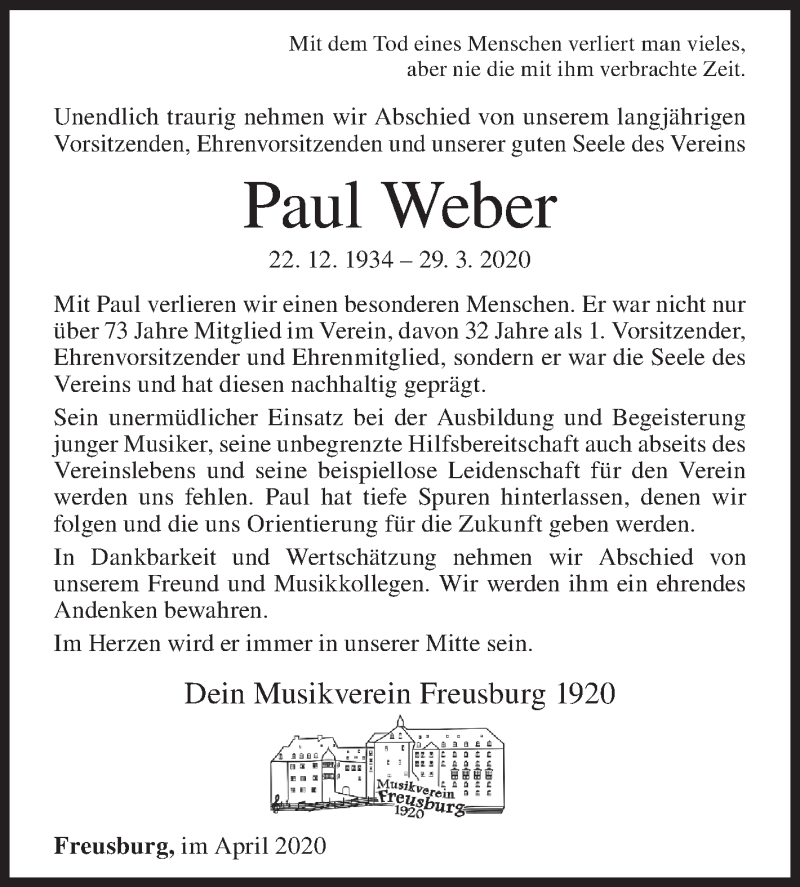 Mit dem Tod eines Menschen verliert man vieles, aber nie die mit ihm verbrachte Zeit.

Unendlich traurig nehmen wir Abschied von unserem langjährigen Vorsitzenden, Ehrenvorsitzenden und unserer guten Seele des Vereins

Paul Weber

22. 12. 1934 – 29. 3. 2020

Mit Paul verlieren wir einen besonderen Menschen. Er war nicht nur über 73 Jahre Mitglied im Verein, davon 32 Jahre als 1. Vorsitzender, Ehrenvorsitzender und Ehrenmitglied, sondern er war die Seele des Vereins und hat diesen nachhaltig geprägt.

Sein unermüdlicher Einsatz bei der Ausbildung und Begeisterung junger Musiker, seine unbegrenzte Hilfsbereitschaft auch abseits des Vereinslebens und seine beispiellose Leidenschaft für den Verein werden uns fehlen. Paul hat tiefe Spuren hinterlassen, denen wir folgen und die uns Orientierung für die Zukunft geben werden.

In Dankbarkeit und Wertschätzung nehmen wir Abschied von unserem Freund und Musikkollegen. Wir werden ihm ein ehrendes Andenken bewahren.

Im Herzen wird er immer in unserer Mitte sein.

Dein Musikverein Freusburg 1920

Musikverein Freusburg 1920

Freusburg, im April 2020